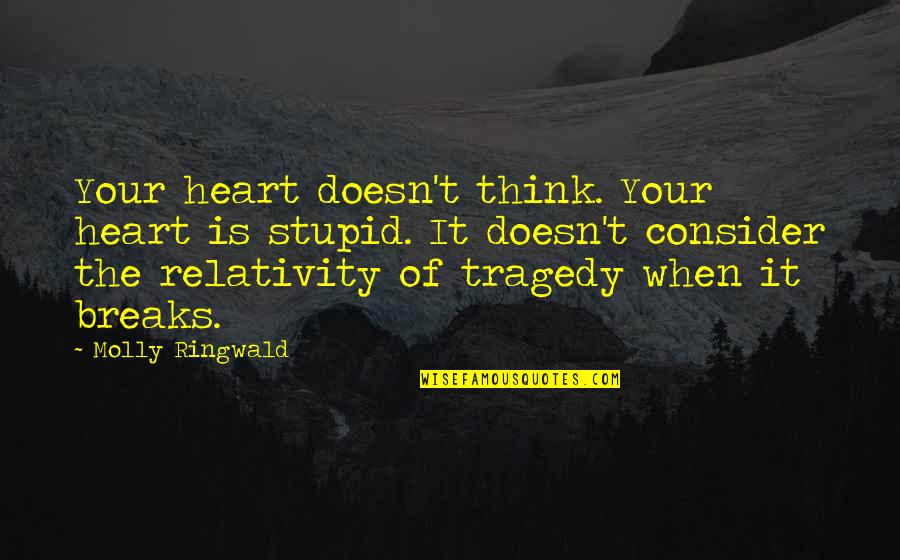 Your heart doesn't think. Your heart is stupid. It doesn't consider the relativity of tragedy when it breaks.

~ Molly Ringwald

WISEFAMOUSQUOTES.COM